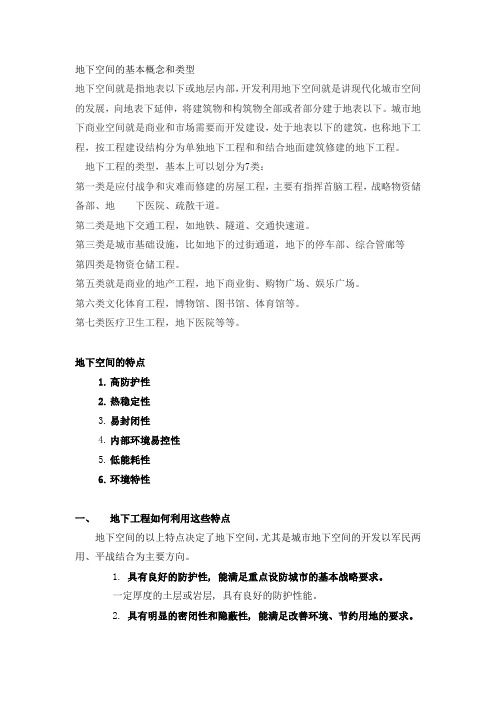 地下空间的基本概念和类型

地下空间就是指地表以下或地层内部，开发利用地下空间就是讲现代化城市空间的发展，向地表下延伸，将建筑物和构筑物全部或者部分建于地表以下。城市地下商业空间就是商业和市场需要而开发建设，处于地表以下的建筑，也称地下工程，按工程建设结构分为单独地下工程和和结合地面建筑修建的地下工程。

地下工程的类型，基本上可以划分为7类：

第一类是应付战争和灾难而修建的房屋工程，主要有指挥首脑工程，战略物资储备部、地　　下医院、疏散干道。

第二类是地下交通工程，如地铁、隧道、交通快速道。

第三类是城市基础设施，比如地下的过街通道，地下的停车部、综合管廊等

第四类是物资仓储工程。

第五类就是商业的地产工程，地下商业街、购物广场、娱乐广场。

第六类文化体育工程，博物馆、图书馆、体育馆等。

第七类医疗卫生工程，地下医院等等。

地下空间的特点

1. 高防护性

2. 热稳定性

3. 易封闭性

4. 内部环境易控性

5. 低能耗性

6. 环境特性

一、　地下工程如何利用这些特点

地下空间的以上特点决定了地下空间，尤其是城市地下空间的开发以军民两用、平战结合为主要方向。

1. 具有良好的防护性，能满足重点设防城市的基本战略要求。

一定厚度的土层或岩层，具有良好的防护性能。

2. 具有明显的密闭性和隐蔽性，能满足改善环境、节约用地的要求。